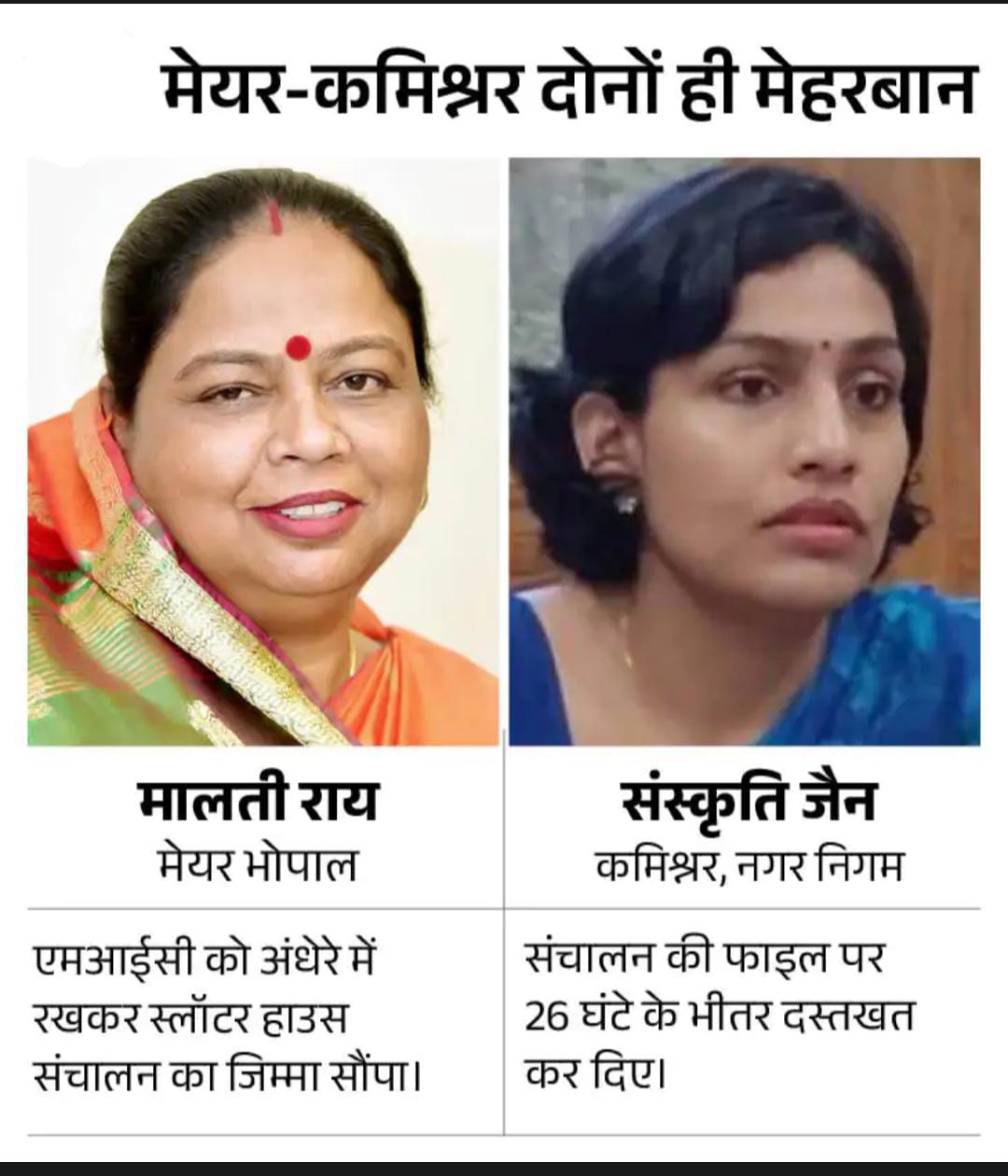 मेयर-कमिश्नर दोनों ही मेहरबान

मालती राय
मेयर भोपाल

एमआईसी को अंधेरे में रखकर स्लॉटर हाउस संचालन का जिम्मा सौंपा।

संस्कृति जैन
कमिश्नर, नगर निगम

संचालन की फाइल पर 26 घंटे के भीतर दस्तखत कर दिए।